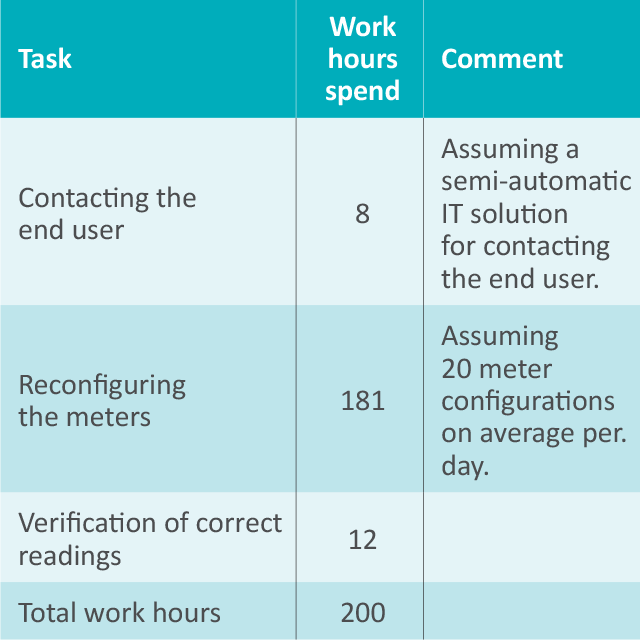 | Task | Work hours spend | Comment |
|---|---|---|
| Contacting the end user | 8 | Assuming a semi-automatic IT solution for contacting the end user. |
| Reconfiguring the meters | 181 | Assuming 20 meter configurations on average per. day. |
| Verification of correct readings | 12 | |
| Total work hours | 200 | |